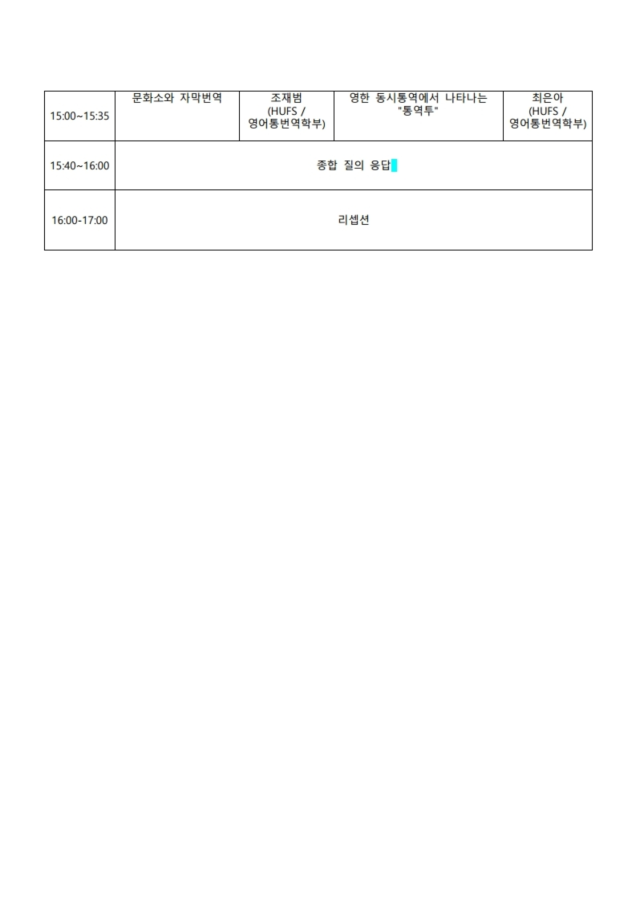 | 15:00~15:35 | 문화소와 자막번역 | 조재범 (HUFS / 영어통번역학부) | 영한 동시통역에서 나타나는 "통역투" | 최은아 (HUFS / 영어통번역학부) |
|---|---|---|---|---|
| 15:40~16:00 | 종합 질의 응답 | | | |
| 16:00-17:00 | 리셉션 | | | |